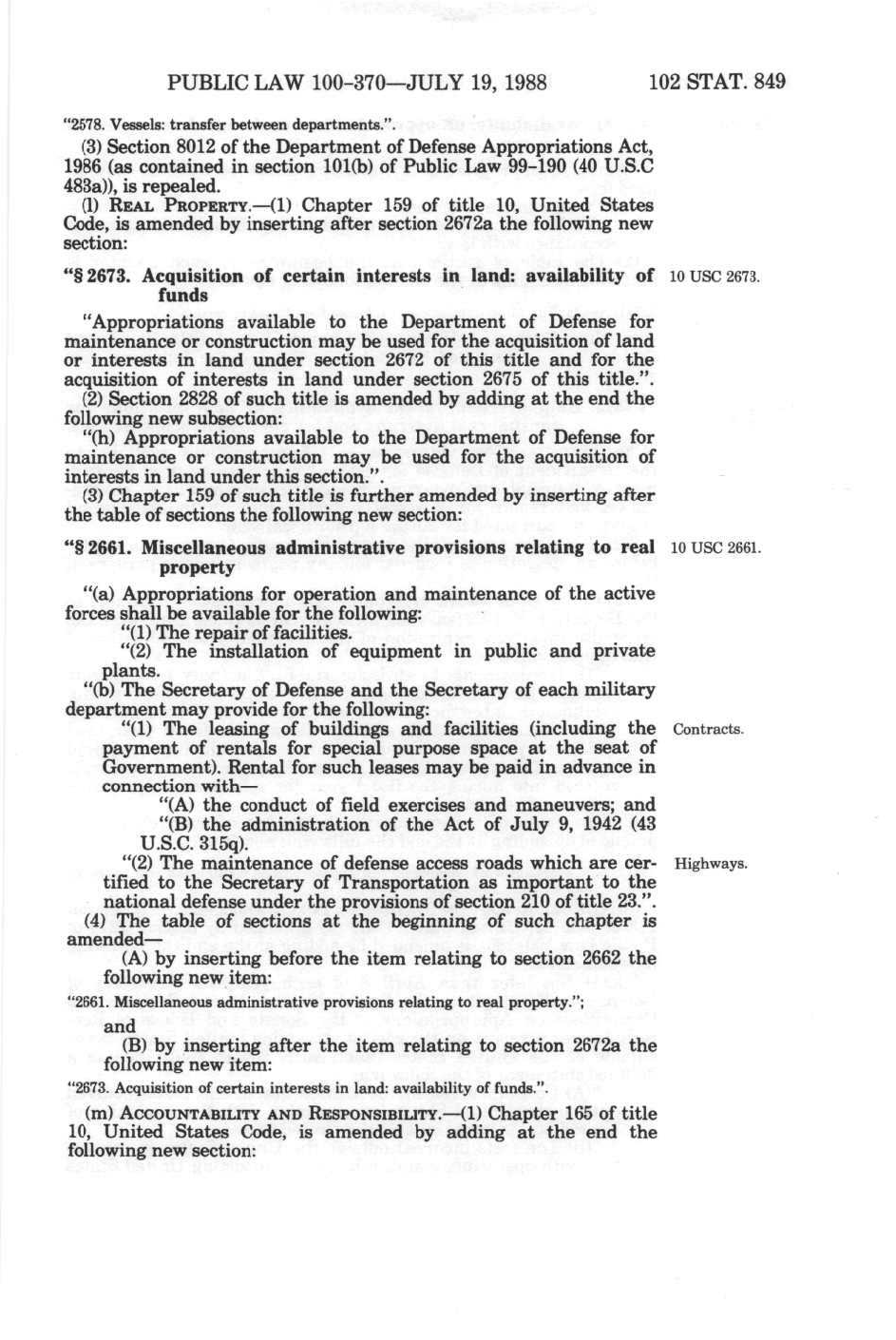 PUBLIC LAW 100-370—JULY 19, 1988 102 STAT. 849

"2578. Vessels: transfer between departments.".

(3) Section 8012 of the Department of Defense Appropriations Act, 1986 (as contained in section 101(b) of Public Law 99-190 (40 U.S.C 483a)), is repealed.

(l) REAL PROPERTY.—(1) Chapter 159 of title 10, United States Code, is amended by inserting after section 2672a the following new section:

"§ 2673. Acquisition of certain interests in land: availability of funds

10 USC 2673.

"Appropriations available to the Department of Defense for maintenance or construction may be used for the acquisition of land or interests in land under section 2672 of this title and for the acquisition of interests in land under section 2675 of this title.".

(2) Section 2828 of such title is amended by adding at the end the following new subsection:

"(h) Appropriations available to the Department of Defense for maintenance or construction may be used for the acquisition of interests in land under this section.".

(3) Chapter 159 of such title is further amended by inserting after the table of sections the following new section:

"§ 2661. Miscellaneous administrative provisions relating to real property

10 USC 2661.

"(a) Appropriations for operation and maintenance of the active forces shall be available for the following:

"(1) The repair of facilities.

"(2) The installation of equipment in public and private plants.

"(b) The Secretary of Defense and the Secretary of each military department may provide for the following:

"(1) The leasing of buildings and facilities (including the payment of rentals for special purpose space at the seat of Government). Rental for such leases may be paid in advance in connection with—

Contracts.

"(A) the conduct of field exercises and maneuvers; and

"(B) the administration of the Act of July 9, 1942 (43 U.S.C. 315q).

"(2) The maintenance of defense access roads which are certified to the Secretary of Transportation as important to the national defense under the provisions of section 210 of title 23.".

Highways.

(4) The table of sections at the beginning of such chapter is amended—

(A) by inserting before the item relating to section 2662 the following new item:

"2661. Miscellaneous administrative provisions relating to real property.";

and

(B) by inserting after the item relating to section 2672a the following new item:

"2673. Acquisition of certain interests in land: availability of funds.".

(m) ACCOUNTABILITY AND RESPONSIBILITY.—(1) Chapter 165 of title 10, United States Code, is amended by adding at the end the following new section: